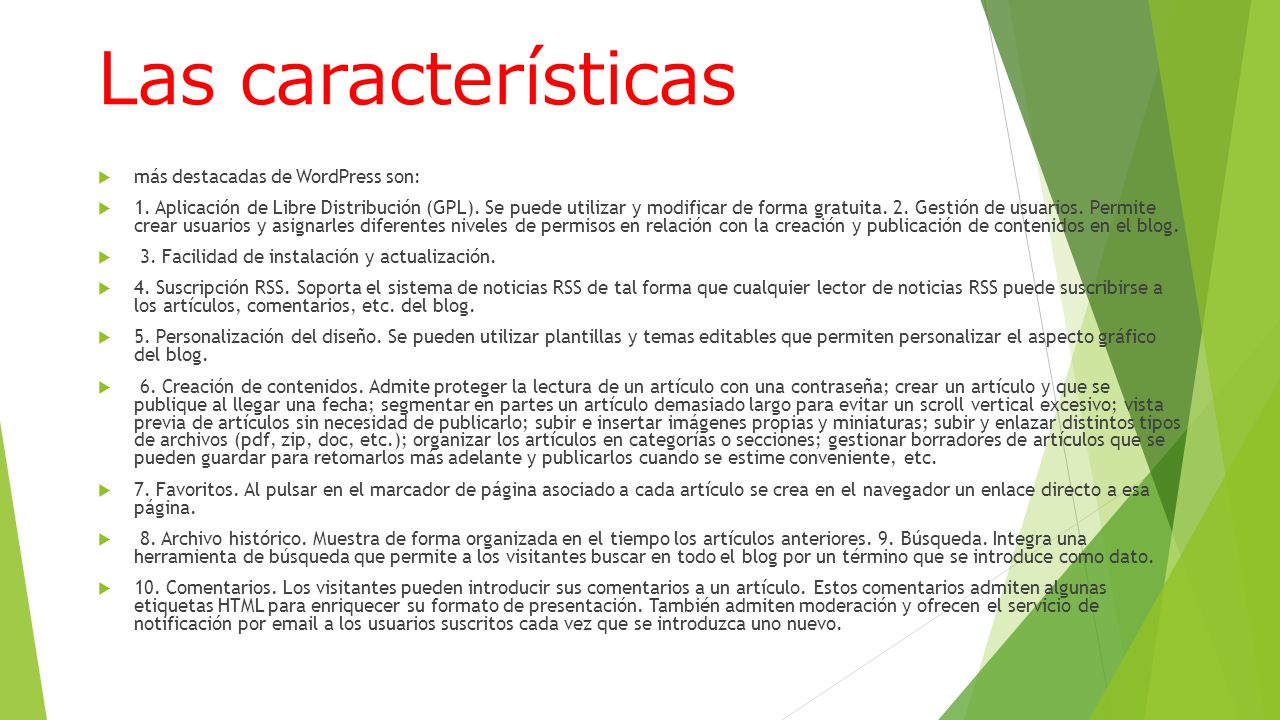 Las características

más destacadas de WordPress son:

1. Aplicación de Libre Distribución (GPL). Se puede utilizar y modificar de forma gratuita. 2. Gestión de usuarios. Permite crear usuarios y asignarles diferentes niveles de permisos en relación con la creación y publicación de contenidos en el blog.

3. Facilidad de instalación y actualización.

4. Suscripción RSS. Soporta el sistema de noticias RSS de tal forma que cualquier lector de noticias RSS puede suscribirse a los artículos, comentarios, etc. del blog.

5. Personalización del diseño. Se pueden utilizar plantillas y temas editables que permiten personalizar el aspecto gráfico del blog.

6. Creación de contenidos. Admite proteger la lectura de un artículo con una contraseña; crear un artículo y que se publique al llegar una fecha; segmentar en partes un artículo demasiado largo para evitar un scroll vertical excesivo; vista previa de artículos sin necesidad de publicarlo; subir e insertar imágenes propias y miniaturas; subir y enlazar distintos tipos de archivos (pdf, zip, doc, etc.); organizar los artículos en categorías o secciones; gestionar borradores de artículos que se pueden guardar para retomarlos más adelante y publicarlos cuando se estime conveniente, etc.

7. Favoritos. Al pulsar en el marcador de página asociado a cada artículo se crea en el navegador un enlace directo a esa página.

8. Archivo histórico. Muestra de forma organizada en el tiempo los artículos anteriores. 9. Búsqueda. Integra una herramienta de búsqueda que permite a los visitantes buscar en todo el blog por un término que se introduce como dato.

10. Comentarios. Los visitantes pueden introducir sus comentarios a un artículo. Estos comentarios admiten algunas etiquetas HTML para enriquecer su formato de presentación. También admiten moderación y ofrecen el servicio de notificación por email a los usuarios suscritos cada vez que se introduzca uno nuevo.